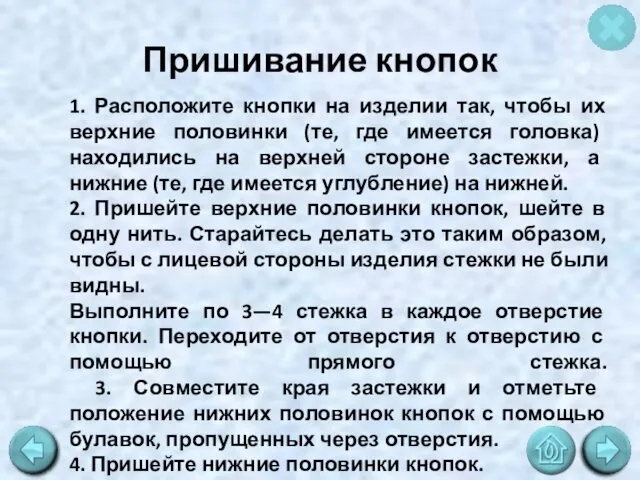 Пришивание кнопок

1. Расположите кнопки на изделии так, чтобы их верхние половинки (те, где имеется головка) находились на верхней стороне застежки, а нижние (те, где имеется углубление) на нижней.
2. Пришейте верхние половинки кнопок, шейте в одну нить. Старайтесь делать это таким образом, чтобы с лицевой стороны изделия стежки не были видны.
Выполните по 3—4 стежка в каждое отверстие кнопки. Переходите от отверстия к отверстию с помощью прямого стежка.
3. Совместите края застежки и отметьте положение нижних половинок кнопок с помощью булавок, пропущенных через отверстия.
4. Пришейте нижние половинки кнопок.